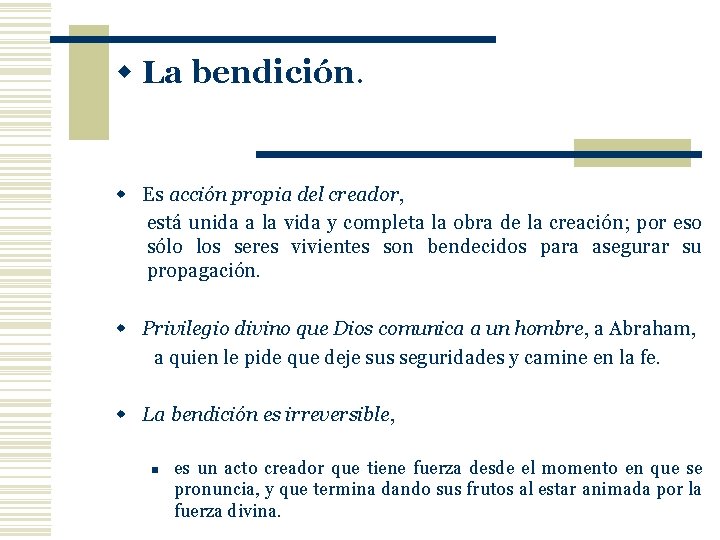 La bendición.

Es acción propia del creador, está unida a la vida y completa la obra de la creación; por eso sólo los seres vivientes son bendecidos para asegurar su propagación.

Privilegio divino que Dios comunica a un hombre, a Abraham, a quien le pide que deje sus seguridades y camine en la fe.

La bendición es irreversible,

es un acto creador que tiene fuerza desde el momento en que se pronuncia, y que termina dando sus frutos al estar animada por la fuerza divina.